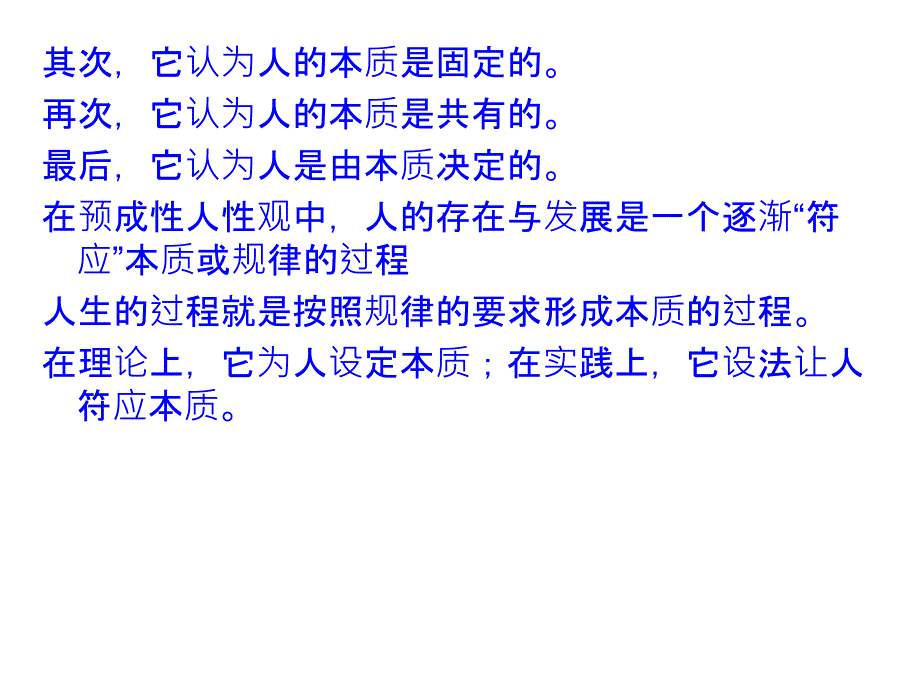 其次，它认为人的本质是固定的。
再次，它认为人的本质是共有的。
最后，它认为人是由本质决定的。
在预成性人性观中，人的存在与发展是一个逐渐“符应”本质或规律的过程
人生的过程就是按照规律的要求形成本质的过程。
在理论上，它为人设定本质；在实践上，它设法让人符应本质。